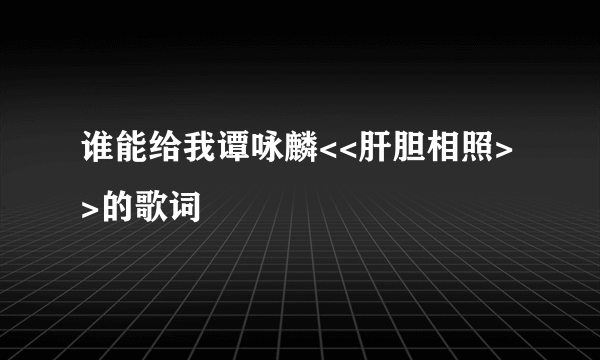 谁能给我谭咏麟<<肝胆相照>>的歌词